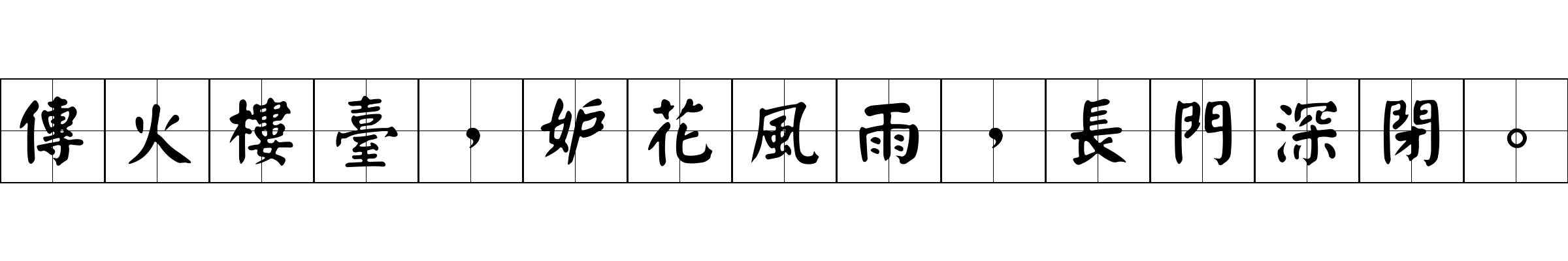 傳火樓臺，妒花風雨，長門深閉。